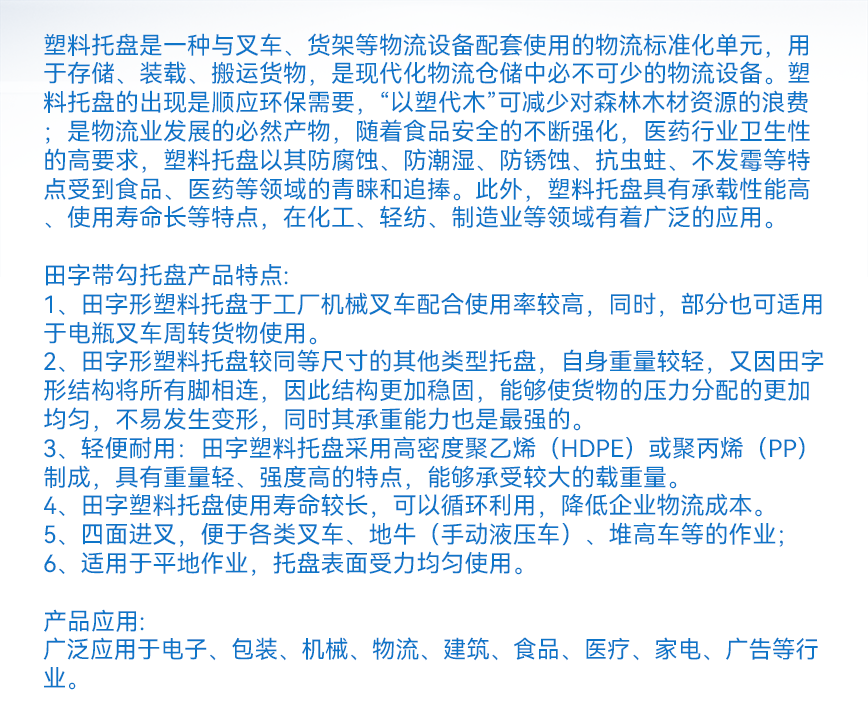 塑料托盘是一种与叉车、货架等物流设备配套使用的物流标准化单元，用于存储、装载、搬运货物，是现代化物流仓储中必不可少的物流设备。塑料托盘的出现是顺应环保需要，“以塑代木”可减少对森林木材资源的浪费；是物流业发展的必然产物，随着食品安全的不断强化，医药行业卫生性的高要求，塑料托盘以其防腐蚀、防潮湿、防锈蚀、抗虫蛀、不发霉等特点受到食品、医药等领域的青睐和追捧。此外，塑料托盘具有承载性能高、使用寿命长等特点，在化工、轻纺、制造业等领域有着广泛的应用。

田字带勾托盘产品特点:
1、田字形塑料托盘于工厂机械叉车配合使用率较高，同时，部分也可适用于电瓶叉车周转货物使用。
2、田字形塑料托盘较同等尺寸的其他类型托盘，自身重量较轻，又因田字形结构将所有脚相连，因此结构更加稳固，能够使货物的压力分配的更加均匀，不易发生变形，同时其承重能力也是最强的。
3、轻便耐用：田字塑料托盘采用高密度聚乙烯（HDPE）或聚丙烯（PP）制成，具有重量轻、强度高的特点，能够承受较大的载重量。
4、田字塑料托盘使用寿命较长，可以循环利用，降低企业物流成本。
5、四面进叉，便于各类叉车、地牛（手动液压车）、堆高车等的作业；
6、适用于平地作业，托盘表面受力均匀使用。

产品应用:
广泛应用于电子、包装、机械、物流、建筑、食品、医疗、家电、广告等行业。